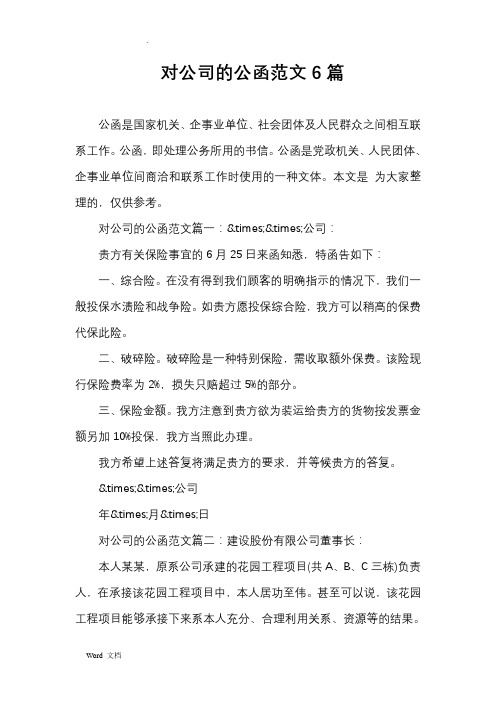 对公司的公函范文 6 篇

公函是国家机关、企事业单位、社会团体及人民群众之间相互联系工作。公函，即处理公务所用的书信。公函是党政机关、人民团体、企事业单位间商洽和联系工作时使用的一种文体。本文是 为大家整理的，仅供参考。

对公司的公函范文篇一：&times;&times;公司：

贵方有关保险事宜的 6 月 25 日来函知悉，特函告如下：

一、综合险。在没有得到我们顾客的明确指示的情况下，我们一般投保水渍险和战争险。如贵方愿投保综合险，我方可以稍高的保费代保此险。

二、破碎险。破碎险是一种特别保险，需收取额外保费。该险现行保险费率为 2%，损失只赔超过 5%的部分。

三、保险金额。我方注意到贵方欲为装运给贵方的货物按发票金额另加 10%投保，我方当照此办理。

我方希望上述答复将满足贵方的要求，并等候贵方的答复。

&times;&times;公司

年&times;月&times;日

对公司的公函范文篇二：建设股份有限公司董事长：

本人某某，原系公司承建的花园工程项目(共 A、B、C 三栋)负责人，在承接该花园工程项目中，本人居功至伟。甚至可以说，该花园工程项目能够承接下来系本人充分、合理利用关系、资源等的结果。

Word 文档